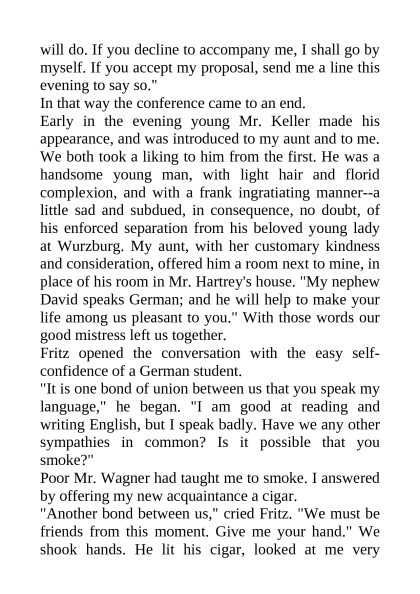 will do. If you decline to accompany me, I shall go by myself. If you accept my proposal, send me a line this evening to say so."

In that way the conference came to an end.

Early in the evening young Mr. Keller made his appearance, and was introduced to my aunt and to me. We both took a liking to him from the first. He was a handsome young man, with light hair and florid complexion, and with a frank ingratiating manner--a little sad and subdued, in consequence, no doubt, of his enforced separation from his beloved young lady at Wurzburg. My aunt, with her customary kindness and consideration, offered him a room next to mine, in place of his room in Mr. Hartrey's house. "My nephew David speaks German; and he will help to make your life among us pleasant to you." With those words our good mistress left us together.

Fritz opened the conversation with the easy self-confidence of a German student.

"It is one bond of union between us that you speak my language," he began. "I am good at reading and writing English, but I speak badly. Have we any other sympathies in common? Is it possible that you smoke?"

Poor Mr. Wagner had taught me to smoke. I answered by offering my new acquaintance a cigar.

"Another bond between us," cried Fritz. "We must be friends from this moment. Give me your hand." We shook hands. He lit his cigar, looked at me very